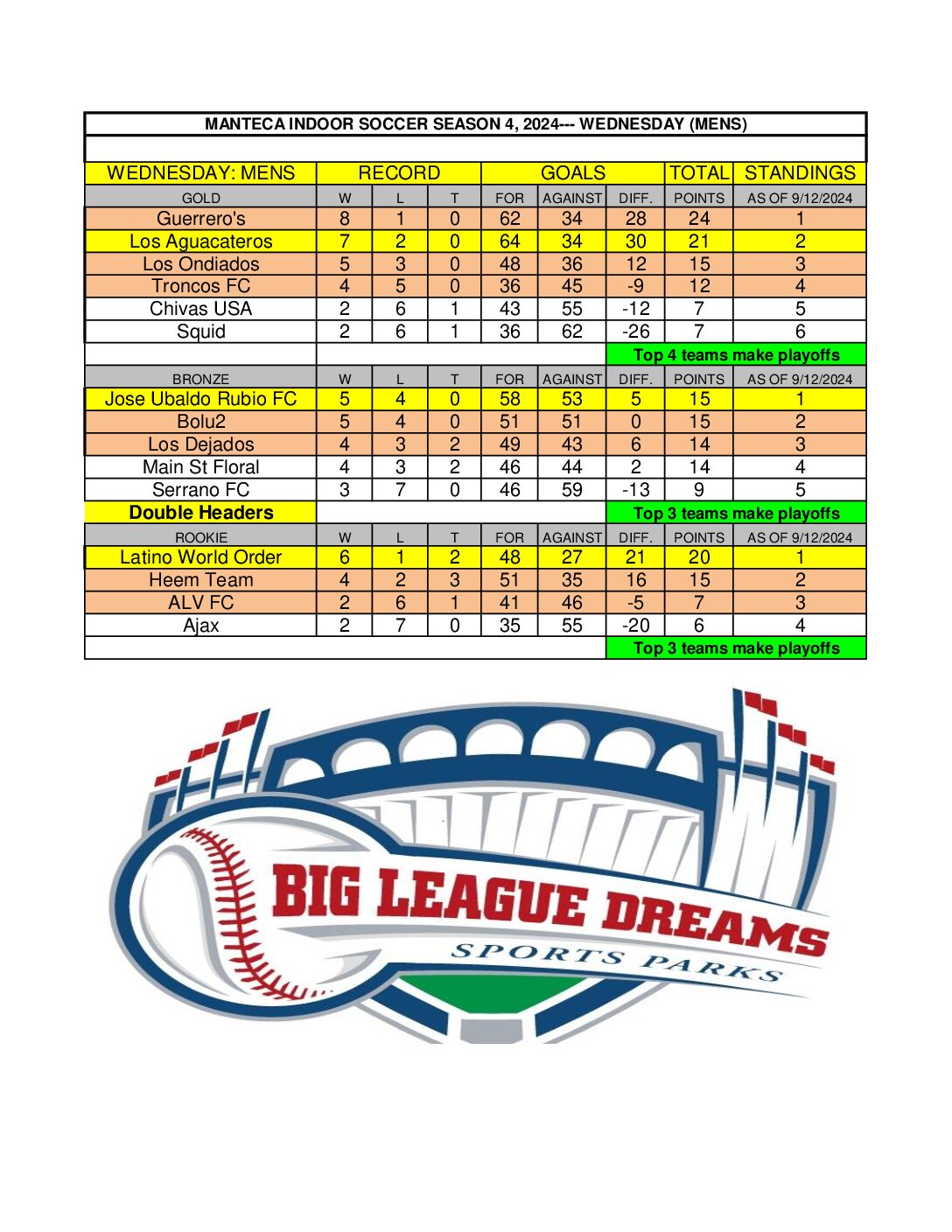 MANTECA INDOOR SOCCER SEASON 4, 2024--- WEDNESDAY (MENS)

| WEDNESDAY: MENS | RECORD | | | GOALS | | | TOTAL | STANDINGS |
|---|---|---|---|---|---|---|---|---|
| GOLD | W | L | T | FOR | AGAINST | DIFF. | POINTS | AS OF 9/12/2024 |
| Guerrero's | 8 | 1 | 0 | 62 | 34 | 28 | 24 | 1 |
| Los Aguacateros | 7 | 2 | 0 | 64 | 34 | 30 | 21 | 2 |
| Los Ondiados | 5 | 3 | 0 | 48 | 36 | 12 | 15 | 3 |
| Troncos FC | 4 | 5 | 0 | 36 | 45 | -9 | 12 | 4 |
| Chivas USA | 2 | 6 | 1 | 43 | 55 | -12 | 7 | 5 |
| Squid | 2 | 6 | 1 | 36 | 62 | -26 | 7 | 6 |
| | | | | | | Top 4 teams make playoffs | | |
| BRONZE | W | L | T | FOR | AGAINST | DIFF. | POINTS | AS OF 9/12/2024 |
| Jose Ubaldo Rubio FC | 5 | 4 | 0 | 58 | 53 | 5 | 15 | 1 |
| Bolu2 | 5 | 4 | 0 | 51 | 51 | 0 | 15 | 2 |
| Los Dejados | 4 | 3 | 2 | 49 | 43 | 6 | 14 | 3 |
| Main St Floral | 4 | 3 | 2 | 46 | 44 | 2 | 14 | 4 |
| Serrano FC | 3 | 7 | 0 | 46 | 59 | -13 | 9 | 5 |
| Double Headers | | | | | | Top 3 teams make playoffs | | |
| ROOKIE | W | L | T | FOR | AGAINST | DIFF. | POINTS | AS OF 9/12/2024 |
| Latino World Order | 6 | 1 | 2 | 48 | 27 | 21 | 20 | 1 |
| Heem Team | 4 | 2 | 3 | 51 | 35 | 16 | 15 | 2 |
| ALV FC | 2 | 6 | 1 | 41 | 46 | -5 | 7 | 3 |
| Ajax | 2 | 7 | 0 | 35 | 55 | -20 | 6 | 4 |
| | | | | | | Top 3 teams make playoffs | | |

BIG LEAGUE DREAMS
SPORTS PARKS